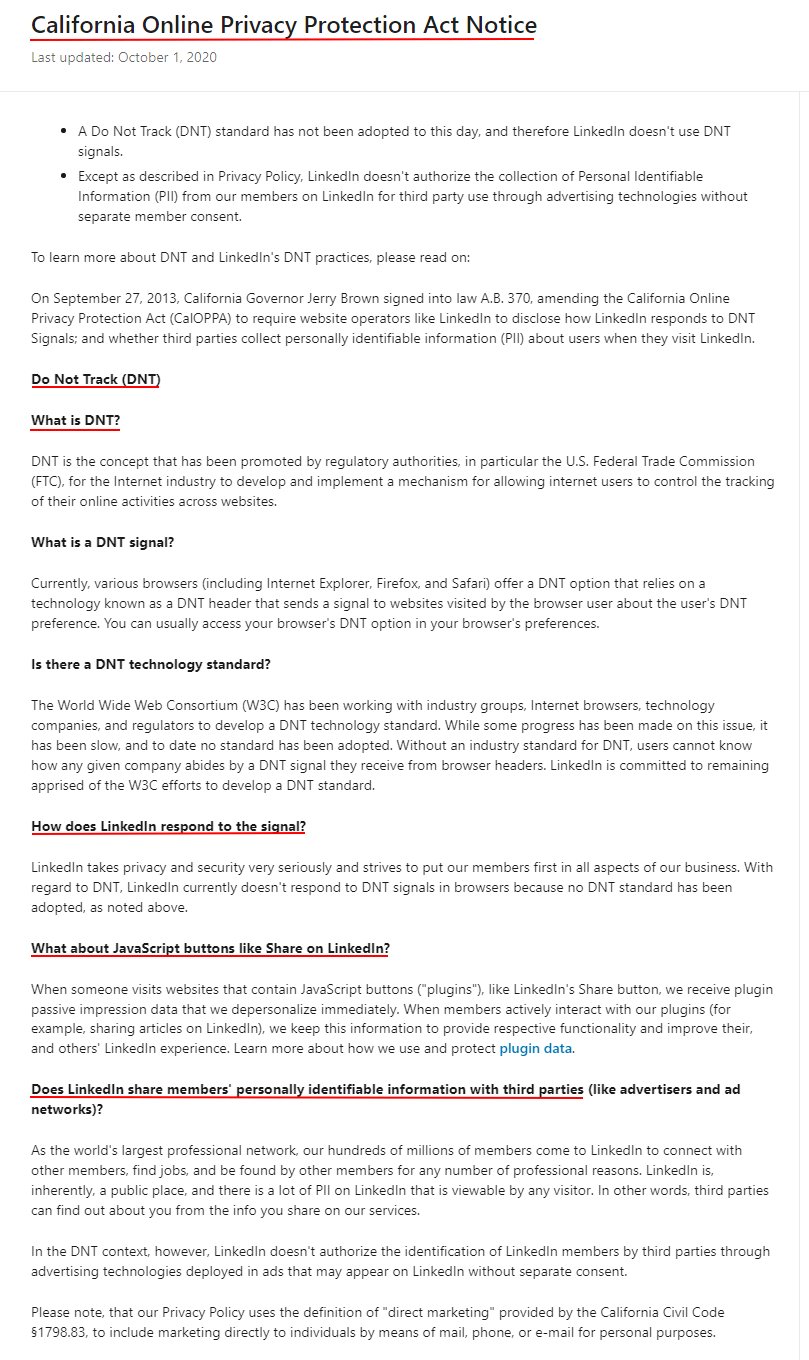 California Online Privacy Protection Act Notice

Last updated: October 1, 2020

- A Do Not Track (DNT) standard has not been adopted to this day, and therefore LinkedIn doesn't use DNT signals.
- Except as described in Privacy Policy, LinkedIn doesn't authorize the collection of Personal Identifiable Information (PII) from our members on LinkedIn for third party use through advertising technologies without separate member consent.

To learn more about DNT and LinkedIn's DNT practices, please read on:

On September 27, 2013, California Governor Jerry Brown signed into law A.B. 370, amending the California Online Privacy Protection Act (CalOPPA) to require website operators like LinkedIn to disclose how LinkedIn responds to DNT Signals; and whether third parties collect personally identifiable information (PII) about users when they visit LinkedIn.

Do Not Track (DNT)

What is DNT?

DNT is the concept that has been promoted by regulatory authorities, in particular the U.S. Federal Trade Commission (FTC), for the Internet industry to develop and implement a mechanism for allowing internet users to control the tracking of their online activities across websites.

What is a DNT signal?

Currently, various browsers (including Internet Explorer, Firefox, and Safari) offer a DNT option that relies on a technology known as a DNT header that sends a signal to websites visited by the browser user about the user's DNT preference. You can usually access your browser's DNT option in your browser's preferences.

Is there a DNT technology standard?

The World Wide Web Consortium (W3C) has been working with industry groups, Internet browsers, technology companies, and regulators to develop a DNT technology standard. While some progress has been made on this issue, it has been slow, and to date no standard has been adopted. Without an industry standard for DNT, users cannot know how any given company abides by a DNT signal they receive from browser headers. LinkedIn is committed to remaining apprised of the W3C efforts to develop a DNT standard.

How does LinkedIn respond to the signal?

LinkedIn takes privacy and security very seriously and strives to put our members first in all aspects of our business. With regard to DNT, LinkedIn currently doesn't respond to DNT signals in browsers because no DNT standard has been adopted, as noted above.

What about JavaScript buttons like Share on LinkedIn?

When someone visits websites that contain JavaScript buttons ("plugins"), like LinkedIn's Share button, we receive plugin passive impression data that we depersonalize immediately. When members actively interact with our plugins (for example, sharing articles on LinkedIn), we keep this information to provide respective functionality and improve their, and others' LinkedIn experience. Learn more about how we use and protect plugin data.

Does LinkedIn share members' personally identifiable information with third parties (like advertisers and ad networks)?

As the world's largest professional network, our hundreds of millions of members come to LinkedIn to connect with other members, find jobs, and be found by other members for any number of professional reasons. LinkedIn is, inherently, a public place, and there is a lot of PII on LinkedIn that is viewable by any visitor. In other words, third parties can find out about you from the info you share on our services.

In the DNT context, however, LinkedIn doesn't authorize the identification of LinkedIn members by third parties through advertising technologies deployed in ads that may appear on LinkedIn without separate consent.

Please note, that our Privacy Policy uses the definition of "direct marketing" provided by the California Civil Code §1798.83, to include marketing directly to individuals by means of mail, phone, or e-mail for personal purposes.